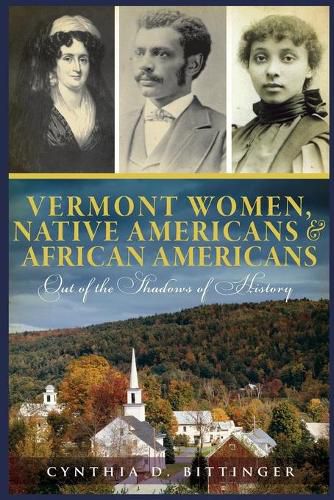 VERMONT WOMEN, NATIVE AMERICANS & AFRICAN AMERICANS

Out of the Shadows of History

CYNTHIA D. BITTINGER